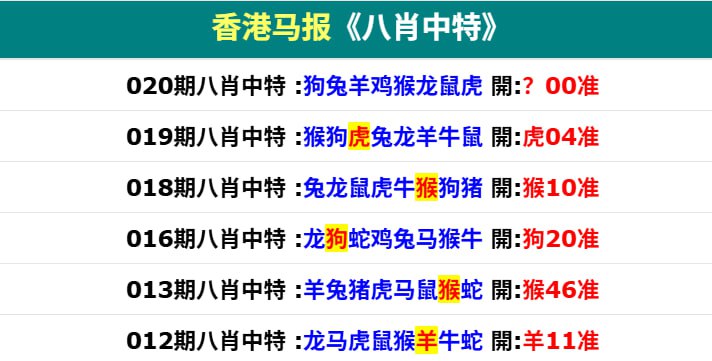 香港马报《八肖中特》

020期八肖中特 :狗兔羊鸡猴龙鼠虎 開:? 00准

019期八肖中特 :猴狗虎兔龙羊牛鼠 開:虎04准

018期八肖中特 :兔龙鼠虎牛猴狗猪 開:猴10准

016期八肖中特 :龙狗蛇鸡兔马猴牛 開:狗20准

013期八肖中特 :羊兔猪虎马鼠猴蛇 開:猴46准

012期八肖中特 :龙马虎鼠猴羊牛蛇 開:羊11准